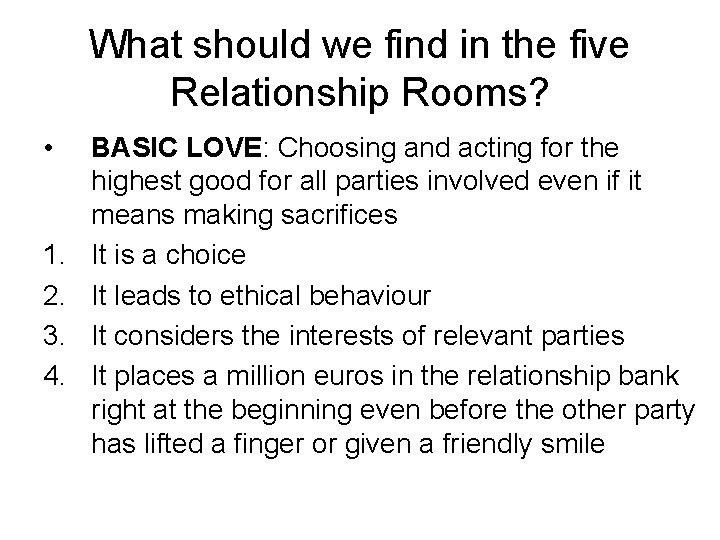 What should we find in the five Relationship Rooms?

• BASIC LOVE: Choosing and acting for the highest good for all parties involved even if it means making sacrifices

1. It is a choice
2. It leads to ethical behaviour
3. It considers the interests of relevant parties
4. It places a million euros in the relationship bank right at the beginning even before the other party has lifted a finger or given a friendly smile